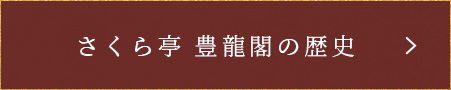 さくら亭 豊龍閣の歴史 >